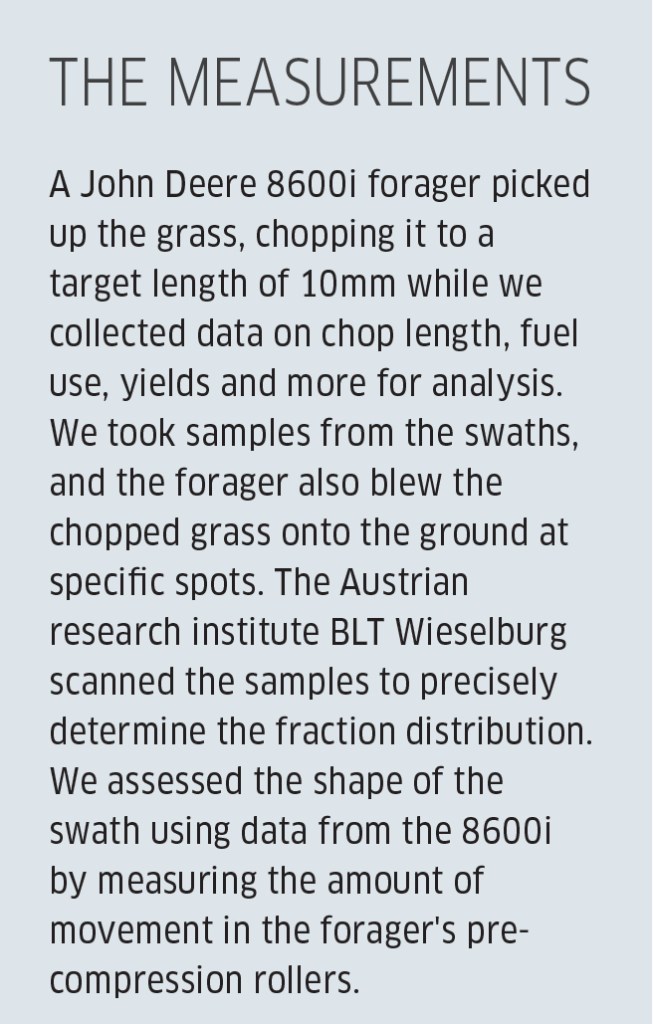 THE MEASUREMENTS

A John Deere 8600i forager picked up the grass, chopping it to a target length of 10mm while we collected data on chop length, fuel use, yields and more for analysis. We took samples from the swaths, and the forager also blew the chopped grass onto the ground at specific spots. The Austrian research institute BLT Wieselburg scanned the samples to precisely determine the fraction distribution. We assessed the shape of the swath using data from the 8600i by measuring the amount of movement in the forager's pre-compression rollers.